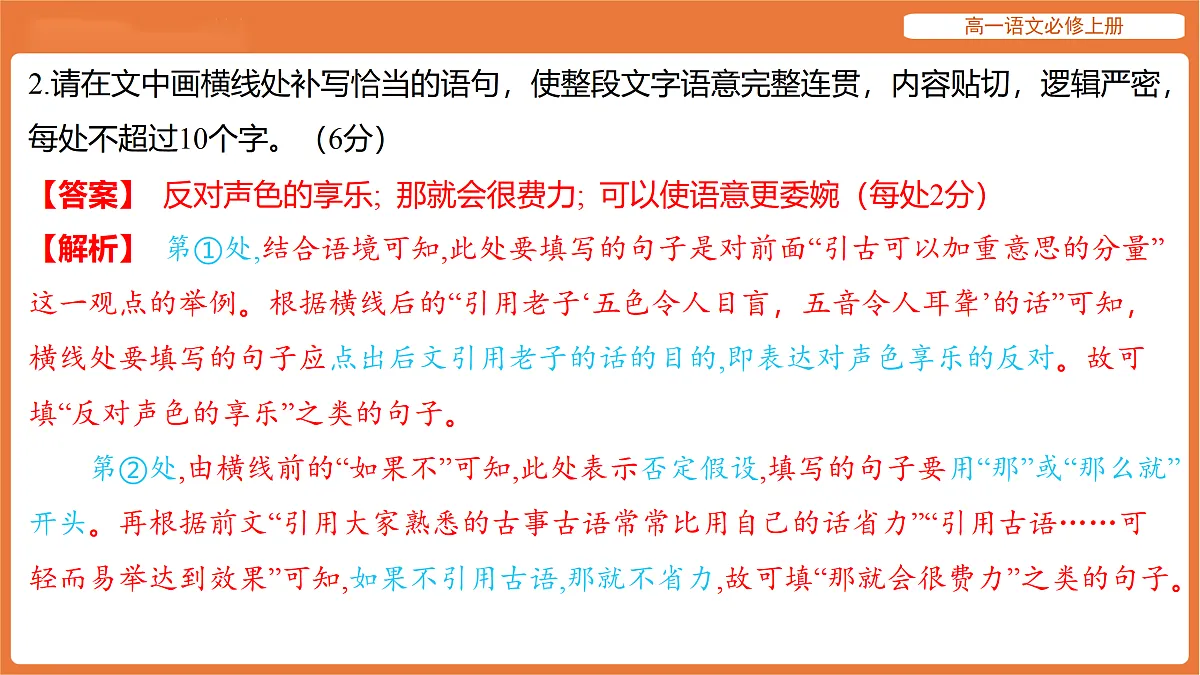 高一语文必修上册

2.请在文中画横线处补写恰当的语句，使整段文字语意完整连贯，内容贴切，逻辑严密，每处不超过10个字。（6分）

【答案】 反对声色的享乐; 那就会很费力; 可以使语意更委婉（每处2分）

【解析】 第①处,结合语境可知,此处要填写的句子是对前面“引古可以加重意思的分量”这一观点的举例。根据横线后的“引用老子‘五色令人目盲，五音令人耳聋’的话”可知，横线处要填写的句子应点出后文引用老子的话的目的,即表达对声色享乐的反对。故可填“反对声色的享乐”之类的句子。

第②处,由横线前的“如果不”可知,此处表示否定假设,填写的句子要用“那”或“那么就”开头。再根据前文“引用大家熟悉的古事古语常常比用自己的话省力”“引用古语……可轻而易举达到效果”可知,如果不引用古语,那就不省力,故可填“那就会很费力”之类的句子。